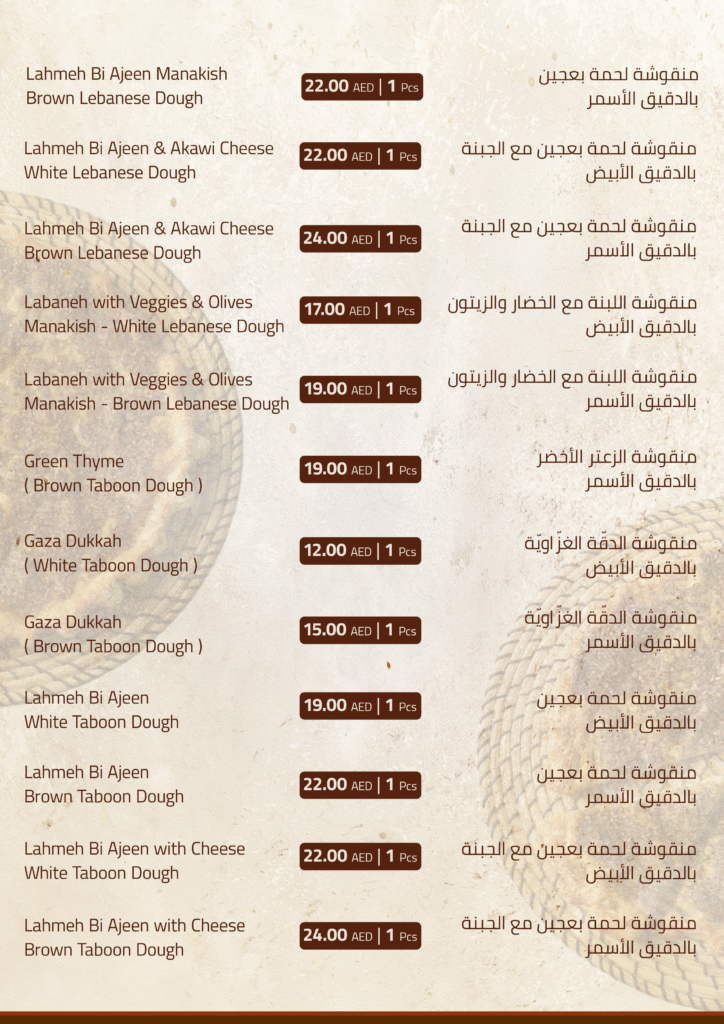 Lahmeh Bi Ajeen Manakish Brown Lebanese Dough
22.00 AED | 1 Pcs
منقوشة لحمة بعجين بالدقيق الأسمر

Lahmeh Bi Ajeen & Akawi Cheese White Lebanese Dough
22.00 AED | 1 Pcs
منقوشة لحمة بعجين مع الجبنة بالدقيق الأبيض

Lahmeh Bi Ajeen & Akawi Cheese Brown Lebanese Dough
24.00 AED | 1 Pcs
منقوشة لحمة بعجين مع الجبنة بالدقيق الأسمر

Labaneh with Veggies & Olives Manakish - White Lebanese Dough
17.00 AED | 1 Pcs
منقوشة اللبنة مع الخضار والزيتون بالدقيق الأبيض

Labaneh with Veggies & Olives Manakish - Brown Lebanese Dough
19.00 AED | 1 Pcs
منقوشة اللبنة مع الخضار والزيتون بالدقيق الأسمر

Green Thyme ( Brown Taboon Dough )
19.00 AED | 1 Pcs
منقوشة الزعتر الأخضر بالدقيق الأسمر

Gaza Dukkah ( White Taboon Dough )
12.00 AED | 1 Pcs
منقوشة الدقّة الغزّاويّة بالدقيق الأبيض

Gaza Dukkah ( Brown Taboon Dough )
15.00 AED | 1 Pcs
منقوشة الدقّة الغزّاويّة بالدقيق الأسمر

Lahmeh Bi Ajeen White Taboon Dough
19.00 AED | 1 Pcs
منقوشة لحمة بعجين بالدقيق الأبيض

Lahmeh Bi Ajeen Brown Taboon Dough
22.00 AED | 1 Pcs
منقوشة لحمة بعجين بالدقيق الأسمر

Lahmeh Bi Ajeen with Cheese White Taboon Dough
22.00 AED | 1 Pcs
منقوشة لحمة بعجين مع الجبنة بالدقيق الأبيض

Lahmeh Bi Ajeen with Cheese Brown Taboon Dough
24.00 AED | 1 Pcs
منقوشة لحمة بعجين مع الجبنة بالدقيق الأسمر